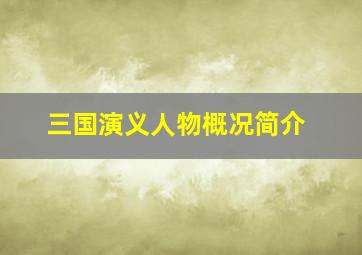 三国演义人物概况简介